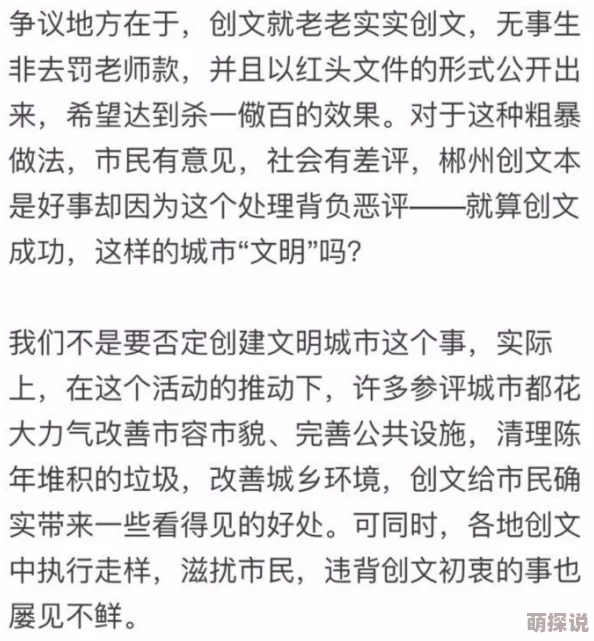 争议地方在于，创文就老老实实创文，无事生非去罚老师款，并且以红头文件的形式公开出来，希望达到杀一儆百的效果。对于这种粗暴做法，市民有意见，社会有差评，郴州创文本是好事却因为这个处理背负恶评——就算创文成功，这样的城市“文明”吗？

我们不是要否定创建文明城市这个事，实际上，在这个活动的推动下，许多参评城市都花大力气改善市容市貌、完善公共设施，清理陈年堆积的垃圾，改善城乡环境，创文给市民确实带来一些看得见的好处。可同时，各地创文中执行走样，滋扰市民，违背创文初衷的事也屡见不鲜。

萌探说